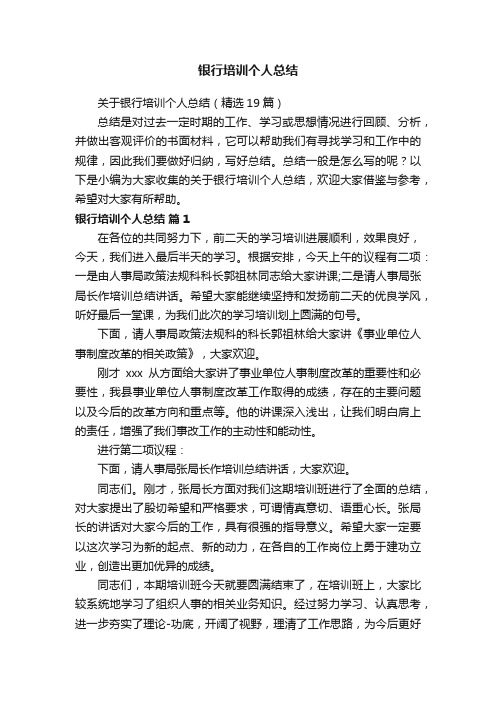 银行培训个人总结

关于银行培训个人总结（精选19篇）

总结是对过去一定时期的工作、学习或思想情况进行回顾、分析，并做出客观评价的书面材料，它可以帮助我们有寻找学习和工作中的规律，因此我们要做好归纳，写好总结。总结一般是怎么写的呢？以下是小编为大家收集的关于银行培训个人总结，欢迎大家借鉴与参考，希望对大家有所帮助。

银行培训个人总结 篇1

在各位的共同努力下，前二天的学习培训进展顺利，效果良好，今天，我们进入最后半天的学习。根据安排，今天上午的议程有二项：一是由人事局政策法规科科长郭祖林同志给大家讲课;二是请人事局张局长作培训总结讲话。希望大家能继续坚持和发扬前二天的优良学风，听好最后一堂课，为我们此次的学习培训划上圆满的句号。

下面，请人事局政策法规科的科长郭祖林给大家讲《事业单位人事制度改革的相关政策》，大家欢迎。

刚才 xxx 从方面给大家讲了事业单位人事制度改革的重要性和必要性，我县事业单位人事制度改革工作取得的成绩，存在的主要问题以及今后的改革方向和重点等。他的讲课深入浅出，让我们明白肩上的责任，增强了我们事改工作的主动性和能动性。

进行第二项议程：

下面，请人事局张局长作培训总结讲话，大家欢迎。

同志们。刚才，张局长方面对我们这期培训班进行了全面的总结，对大家提出了殷切希望和严格要求，可谓情真意切、语重心长。张局长的讲话对大家今后的工作，具有很强的指导意义。希望大家一定要以这次学习为新的起点、新的动力，在各自的工作岗位上勇于建功立业，创造出更加优异的成绩。

同志们，本期培训班今天就要圆满结束了，在培训班上，大家比较系统地学习了组织人事的相关业务知识。经过努力学习、认真思考，进一步夯实了理论-功底，开阔了视野，理清了工作思路，为今后更好